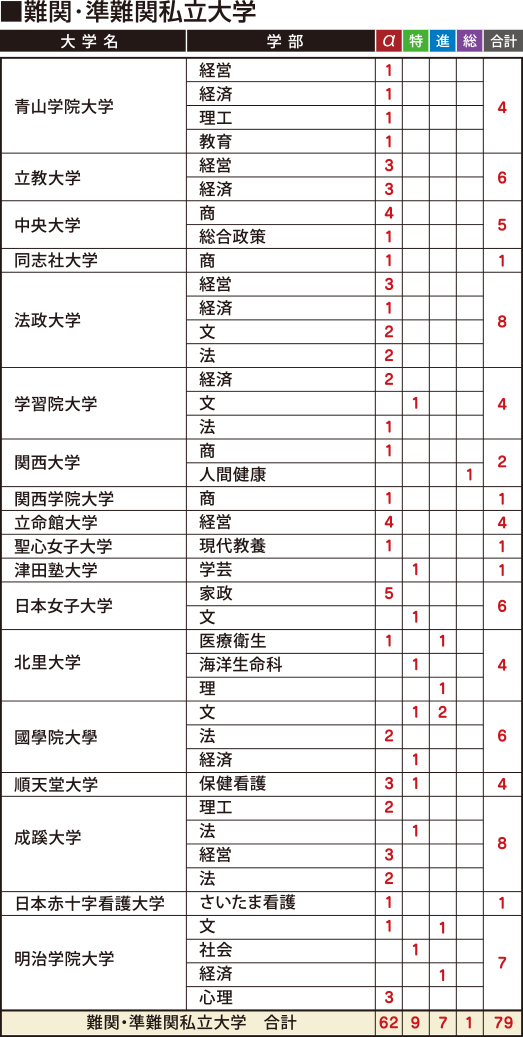 ■難関・準難関私立大学

| 大学名 | 学部 | α | 特 | 進 | 総 | 合計 |
|---|---|---|---|---|---|---|
| 青山学院大学 | 経営 | 1 | | | | 4 |
| | 経済 | 1 | | | | |
| | 理工 | 1 | | | | |
| | 教育 | 1 | | | | |
| 立教大学 | 経営 | 3 | | | | 6 |
| | 経済 | 3 | | | | |
| 中央大学 | 商 | 4 | | | | 5 |
| | 総合政策 | 1 | | | | |
| 同志社大学 | 商 | 1 | | | | 1 |
| 法政大学 | 経営 | 3 | | | | 8 |
| | 経済 | 1 | | | | |
| | 文 | 2 | | | | |
| | 法 | 2 | | | | |
| 学習院大学 | 経済 | 2 | | | | 4 |
| | 文 | | 1 | | | |
| | 法 | 1 | | | | |
| 関西大学 | 商 | 1 | | | | 2 |
| | 人間健康 | | | | 1 | |
| 関西学院大学 | 商 | 1 | | | | 1 |
| 立命館大学 | 経営 | 4 | | | | 4 |
| 聖心女子大学 | 現代教養 | 1 | | | | 1 |
| 津田塾大学 | 学芸 | | 1 | | | 1 |
| 日本女子大学 | 家政 | 5 | | | | 6 |
| | 文 | | 1 | | | |
| 北里大学 | 医療衛生 | 1 | | 1 | | 4 |
| | 海洋生命科 | | 1 | | | |
| | 理 | | | 1 | | |
| 國學院大學 | 文 | | 1 | 2 | | 6 |
| | 法 | 2 | | | | |
| | 経済 | | 1 | | | |
| 順天堂大学 | 保健看護 | 3 | 1 | | | 4 |
| 成蹊大学 | 理工 | 2 | | | | 8 |
| | 法 | | 1 | | | |
| | 経営 | 3 | | | | |
| | 法 | 2 | | | | |
| 日本赤十字看護大学 | さいたま看護 | 1 | | | | 1 |
| 明治学院大学 | 文 | 1 | | 1 | | 7 |
| | 社会 | | 1 | | | |
| | 経済 | | | 1 | | |
| | 心理 | 3 | | | | |
| 難関・準難関私立大学　合計 | | 62 | 9 | 7 | 1 | 79 |